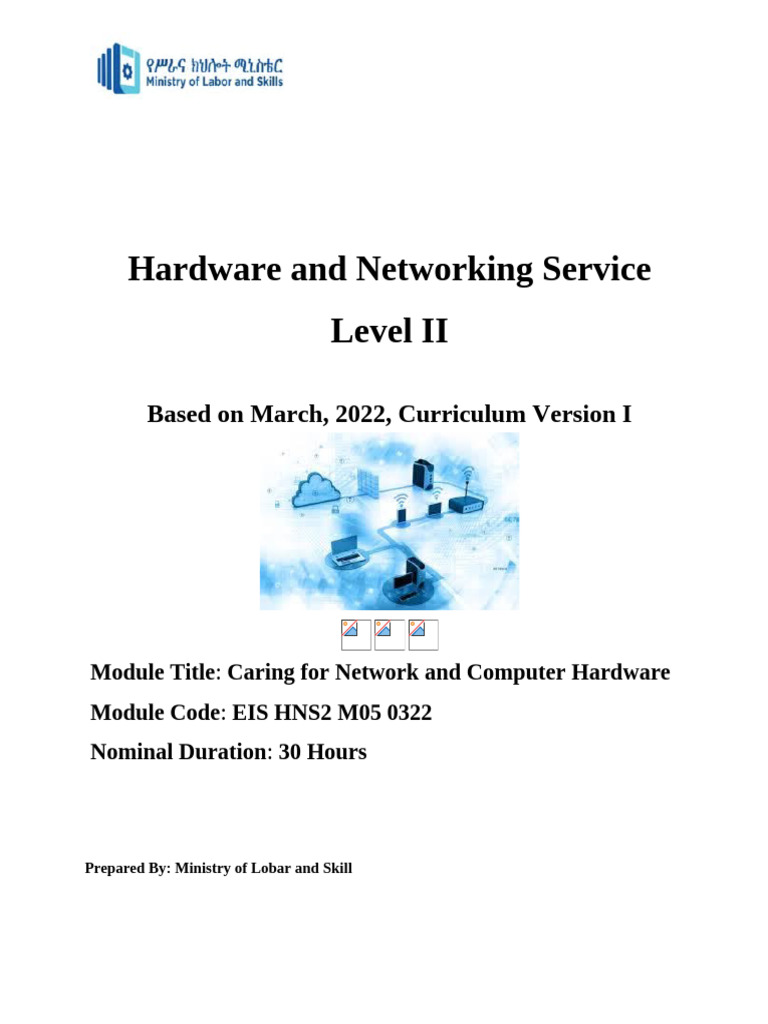 የሥራና ክህሎት ሚኒስቴር
Ministry of Labor and Skills

Hardware and Networking Service

Level II

Based on March, 2022, Curriculum Version I

Module Title: Caring for Network and Computer Hardware

Module Code: EIS HNS2 M05 0322

Nominal Duration: 30 Hours

Prepared By: Ministry of Lobar and Skill